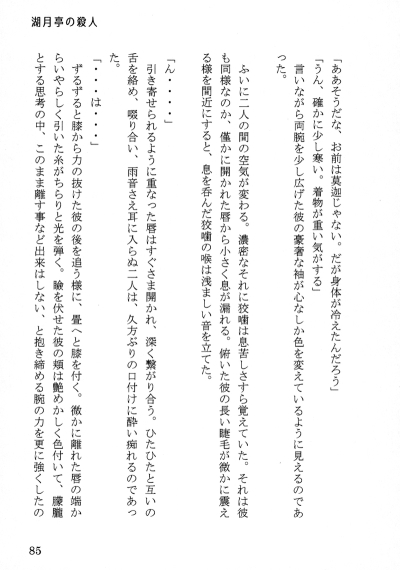 湖月亭の殺人

「ああそうだな、お前は莫迦じゃない。だが身体が冷えたんだろう」

「うん、確かに少し寒い。着物が重い気がする」

言いながら両腕を少し広げた彼の豪奢な袖が心なしか色を変えているように見えるのであった。

ふいに二人の間の空気が変わる。濃密なそれに狡噛は息苦しさすら覚えていた。それは彼も同様なのか、僅かに開かれた唇から小さく息が漏れる。俯いた彼の長い睫毛が微かに震える様を間近にすると、息を呑んだ狡噛の喉は浅ましい音を立てた。

「ん・・・・」

引き寄せられるように重なった唇はすぐさま開かれ、深く繋がり合う。ひたひたと互いの舌を絡め、啜り合い、雨音さえ耳に入らぬ二人は、久方ぶりの口付けに酔い痴れるのであった。

「・・・は・・・」

ずるずると膝から力の抜けた彼の後を追う様に、畳へと膝を付く。微かに離れた唇の端からいやらしく引いた糸がちらりと光を弾く。瞼を伏せた彼の頬は艶めかしく色付いて、朦朧とする思考の中、このまま離す事など出来はしない、と抱き締める腕の力を更に強くしたの

85